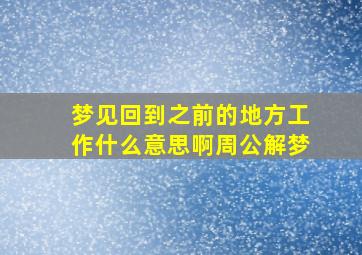 梦见回到之前的地方工作什么意思啊周公解梦